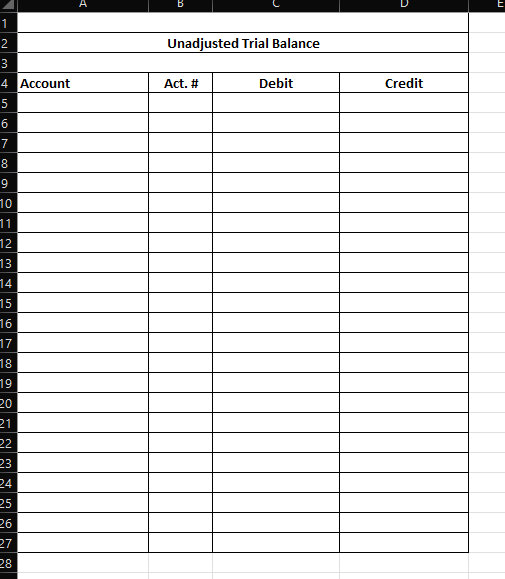 | | A | B | C | D | E |
|---|---|---|---|---|---|
| 1 | | | | | |
| 2 | Unadjusted Trial Balance | | | | |
| 3 | | | | | |
| 4 | Account | Act. # | Debit | Credit | |
| 5 | | | | | |
| 6 | | | | | |
| 7 | | | | | |
| 8 | | | | | |
| 9 | | | | | |
| 10 | | | | | |
| 11 | | | | | |
| 12 | | | | | |
| 13 | | | | | |
| 14 | | | | | |
| 15 | | | | | |
| 16 | | | | | |
| 17 | | | | | |
| 18 | | | | | |
| 19 | | | | | |
| 20 | | | | | |
| 21 | | | | | |
| 22 | | | | | |
| 23 | | | | | |
| 24 | | | | | |
| 25 | | | | | |
| 26 | | | | | |
| 27 | | | | | |
| 28 | | | | | |